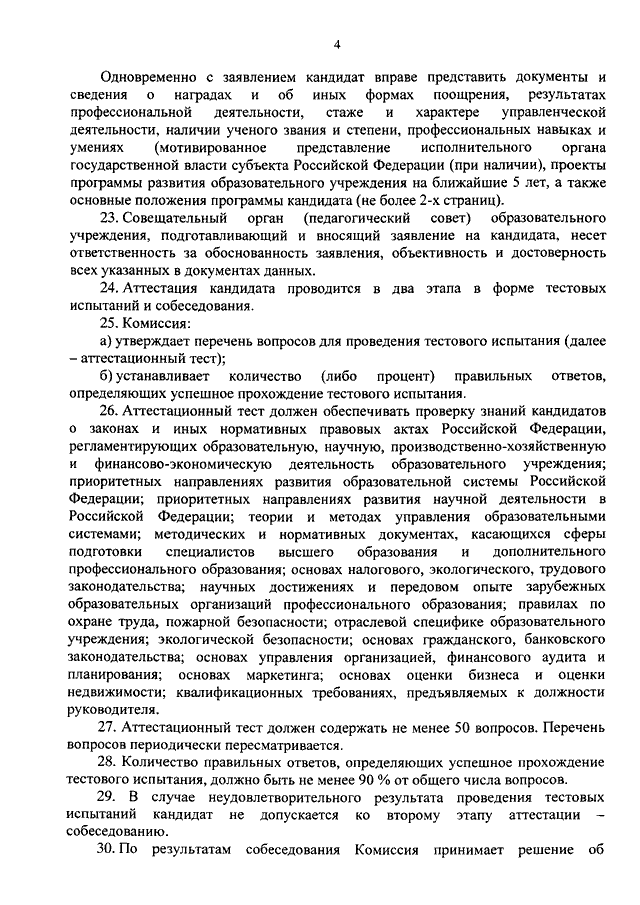 4

Одновременно с заявлением кандидат вправе представить документы и сведения о наградах и об иных формах поощрения, результатах профессиональной деятельности, стаже и характере управленческой деятельности, наличии ученого звания и степени, профессиональных навыках и умениях (мотивированное представление исполнительного органа государственной власти субъекта Российской Федерации (при наличии), проекты программы развития образовательного учреждения на ближайшие 5 лет, а также основные положения программы кандидата (не более 2-х страниц).

23. Совещательный орган (педагогический совет) образовательного учреждения, подготавливающий и вносящий заявление на кандидата, несет ответственность за обоснованность заявления, объективность и достоверность всех указанных в документах данных.

24. Аттестация кандидата проводится в два этапа в форме тестовых испытаний и собеседования.

25. Комиссия:

а) утверждает перечень вопросов для проведения тестового испытания (далее – аттестационный тест);

б) устанавливает количество (либо процент) правильных ответов, определяющих успешное прохождение тестового испытания.

26. Аттестационный тест должен обеспечивать проверку знаний кандидатов о законах и иных нормативных правовых актах Российской Федерации, регламентирующих образовательную, научную, производственно-хозяйственную и финансово-экономическую деятельность образовательного учреждения; приоритетных направлениях развития образовательной системы Российской Федерации; приоритетных направлениях развития научной деятельности в Российской Федерации; теории и методах управления образовательными системами; методических и нормативных документах, касающихся сферы подготовки специалистов высшего образования и дополнительного профессионального образования; основах налогового, экологического, трудового законодательства; научных достижениях и передовом опыте зарубежных образовательных организаций профессионального образования; правилах по охране труда, пожарной безопасности; отраслевой специфике образовательного учреждения; экологической безопасности; основах гражданского, банковского законодательства; основах управления организацией, финансового аудита и планирования; основах маркетинга; основах оценки бизнеса и оценки недвижимости; квалификационных требованиях, предъявляемых к должности руководителя.

27. Аттестационный тест должен содержать не менее 50 вопросов. Перечень вопросов периодически пересматривается.

28. Количество правильных ответов, определяющих успешное прохождение тестового испытания, должно быть не менее 90 % от общего числа вопросов.

29. В случае неудовлетворительного результата проведения тестовых испытаний кандидат не допускается ко второму этапу аттестации – собеседованию.

30. По результатам собеседования Комиссия принимает решение об